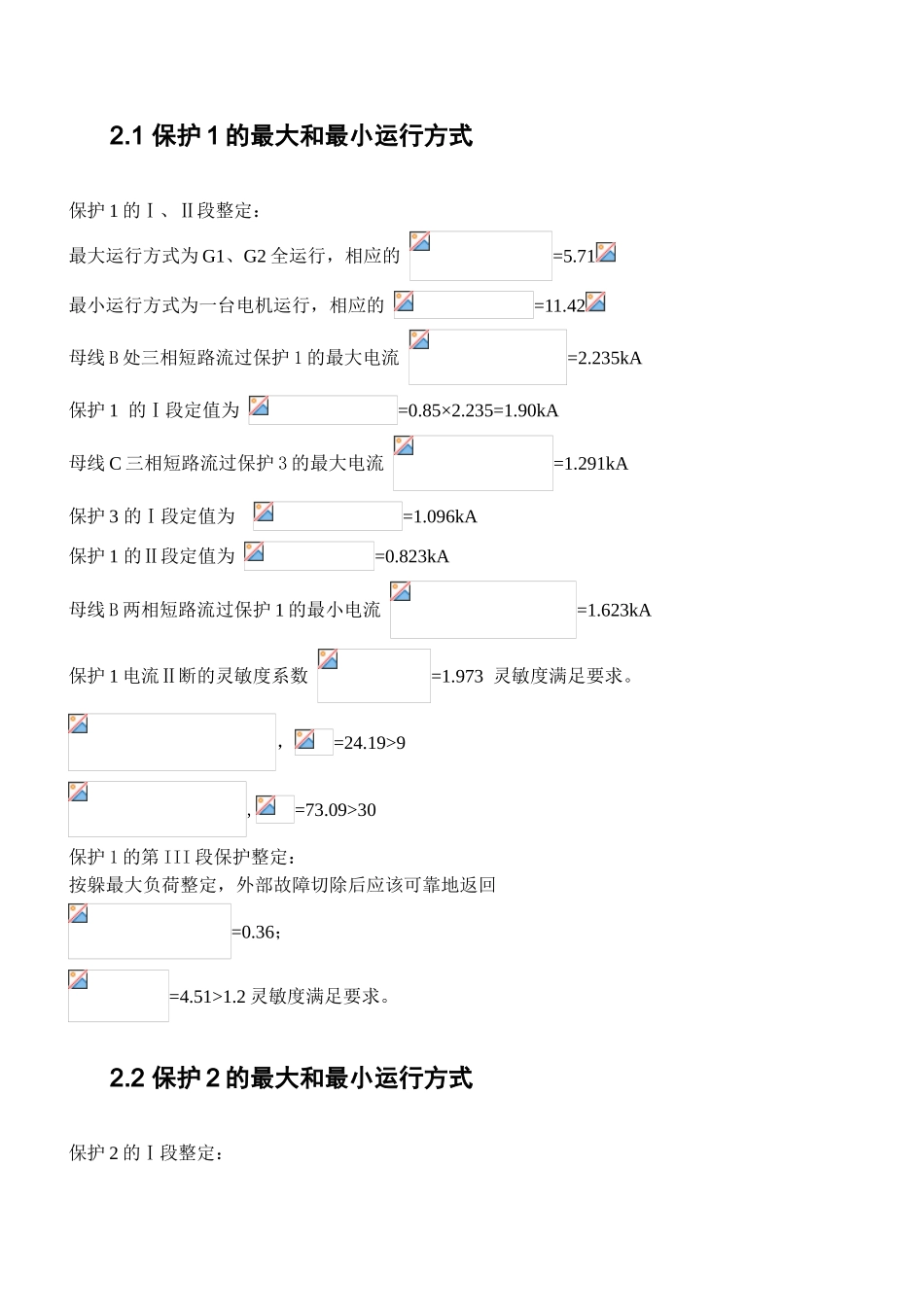 2.1 保护 1 的最大和最小运行方式

保护 1 的Ⅰ、Ⅱ段整定：

最大运行方式为 G1、G2 全运行，相应的 =5.71

最小运行方式为一台电机运行，相应的 =11.42

母线 B 处三相短路流过保护 1 的最大电流 =2.235kA

保护 1 的Ⅰ段定值为 =0.85×2.235=1.90kA

母线 C 三相短路流过保护 3 的最大电流 =1.291kA

保护 3 的Ⅰ段定值为 =1.096kA

保护 1 的Ⅱ段定值为 =0.823kA

母线 B 两相短路流过保护 1 的最小电流 =1.623kA

保护 1 电流Ⅱ断的灵敏度系数 =1.973 灵敏度满足要求。

， =24.19>9

, =73.09>30

保护 1 的第 III 段保护整定：
按躲最大负荷整定，外部故障切除后应该可靠地返回

=0.36；

=4.51>1.2 灵敏度满足要求。

2.2 保护 2 的最大和最小运行方式

保护 2 的Ⅰ段整定：